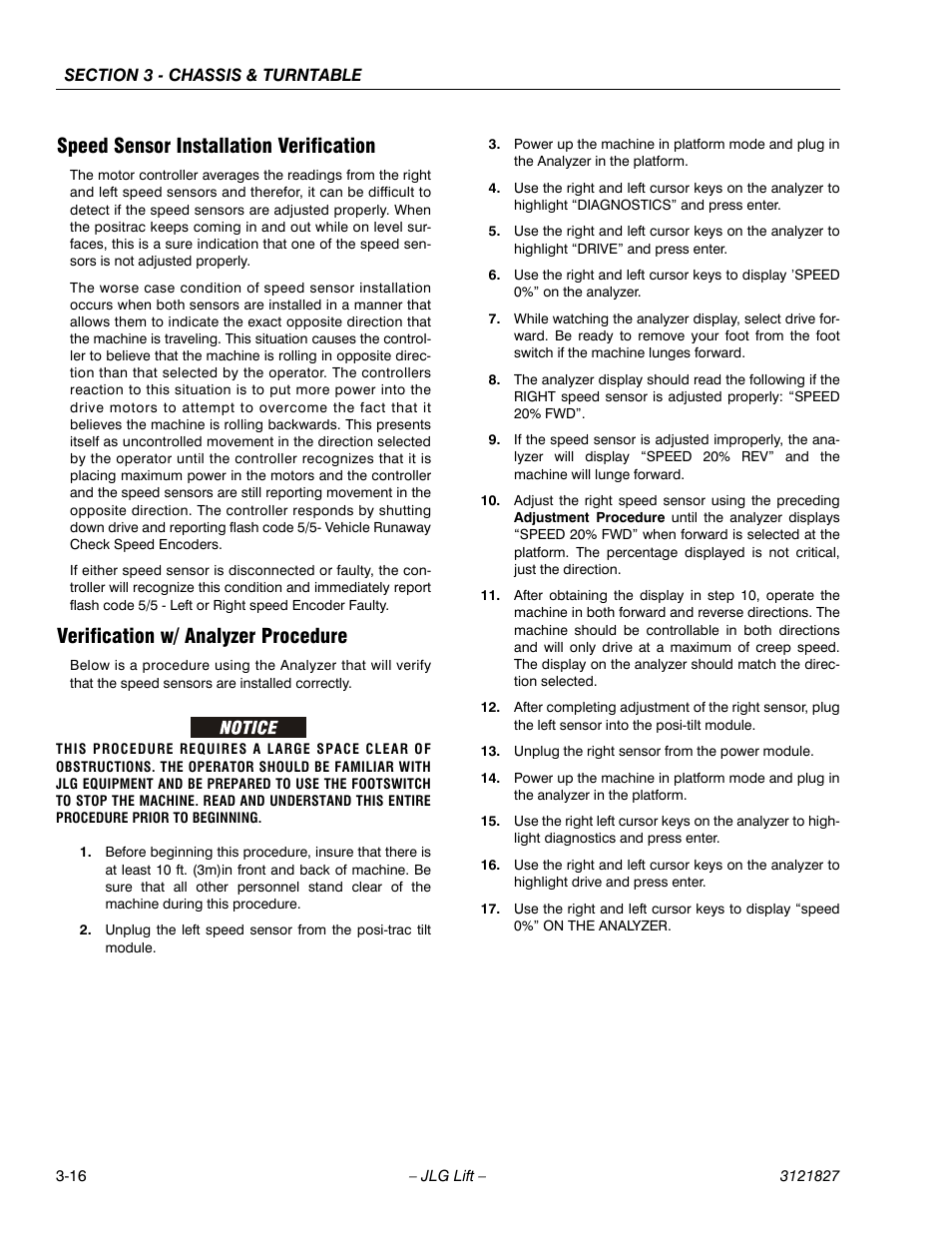 SECTION 3 - CHASSIS & TURNTABLE

Speed Sensor Installation Verification

The motor controller averages the readings from the right and left speed sensors and therefor, it can be difficult to detect if the speed sensors are adjusted properly. When the positrac keeps coming in and out while on level surfaces, this is a sure indication that one of the speed sensors is not adjusted properly.

The worse case condition of speed sensor installation occurs when both sensors are installed in a manner that allows them to indicate the exact opposite direction that the machine is traveling. This situation causes the controller to believe that the machine is rolling in opposite direction than that selected by the operator. The controllers reaction to this situation is to put more power into the drive motors to attempt to overcome the fact that it believes the machine is rolling backwards. This presents itself as uncontrolled movement in the direction selected by the operator until the controller recognizes that it is placing maximum power in the motors and the controller and the speed sensors are still reporting movement in the opposite direction. The controller responds by shutting down drive and reporting flash code 5/5- Vehicle Runaway Check Speed Encoders.

If either speed sensor is disconnected or faulty, the controller will recognize this condition and immediately report flash code 5/5 - Left or Right speed Encoder Faulty.

Verification w/ Analyzer Procedure

Below is a procedure using the Analyzer that will verify that the speed sensors are installed correctly.

NOTICE

THIS PROCEDURE REQUIRES A LARGE SPACE CLEAR OF OBSTRUCTIONS. THE OPERATOR SHOULD BE FAMILIAR WITH JLG EQUIPMENT AND BE PREPARED TO USE THE FOOTSWITCH TO STOP THE MACHINE. READ AND UNDERSTAND THIS ENTIRE PROCEDURE PRIOR TO BEGINNING.

1. Before beginning this procedure, insure that there is at least 10 ft. (3m)in front and back of machine. Be sure that all other personnel stand clear of the machine during this procedure.

2. Unplug the left speed sensor from the posi-trac tilt module.

3. Power up the machine in platform mode and plug in the Analyzer in the platform.

4. Use the right and left cursor keys on the analyzer to highlight “DIAGNOSTICS” and press enter.

5. Use the right and left cursor keys on the analyzer to highlight “DRIVE” and press enter.

6. Use the right and left cursor keys to display ’SPEED 0%” on the analyzer.

7. While watching the analyzer display, select drive forward. Be ready to remove your foot from the foot switch if the machine lunges forward.

8. The analyzer display should read the following if the RIGHT speed sensor is adjusted properly: “SPEED 20% FWD”.

9. If the speed sensor is adjusted improperly, the analyzer will display “SPEED 20% REV” and the machine will lunge forward.

10. Adjust the right speed sensor using the preceding Adjustment Procedure until the analyzer displays “SPEED 20% FWD” when forward is selected at the platform. The percentage displayed is not critical, just the direction.

11. After obtaining the display in step 10, operate the machine in both forward and reverse directions. The machine should be controllable in both directions and will only drive at a maximum of creep speed. The display on the analyzer should match the direction selected.

12. After completing adjustment of the right sensor, plug the left sensor into the posi-tilt module.

13. Unplug the right sensor from the power module.

14. Power up the machine in platform mode and plug in the analyzer in the platform.

15. Use the right left cursor keys on the analyzer to highlight diagnostics and press enter.

16. Use the right and left cursor keys on the analyzer to highlight drive and press enter.

17. Use the right and left cursor keys to display “speed 0%” ON THE ANALYZER.

3-16 – JLG Lift – 3121827